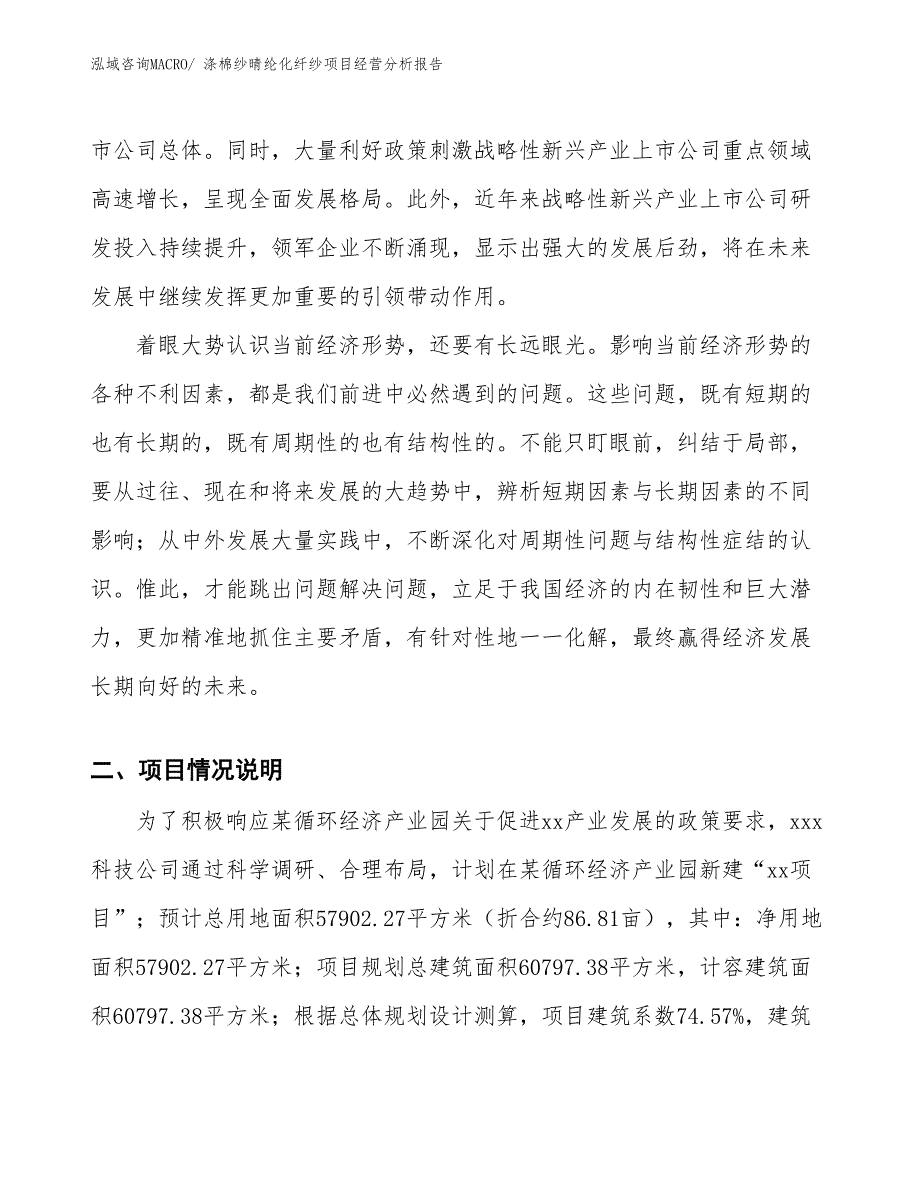 泓域咨询MACRO/ 涤棉纱晴纶化纤纱项目经营分析报告

市公司总体。同时，大量利好政策刺激战略性新兴产业上市公司重点领域高速增长，呈现全面发展格局。此外，近年来战略性新兴产业上市公司研发投入持续提升，领军企业不断涌现，显示出强大的发展后劲，将在未来发展中继续发挥更加重要的引领带动作用。

着眼大势认识当前经济形势，还要有长远眼光。影响当前经济形势的各种不利因素，都是我们前进中必然遇到的问题。这些问题，既有短期的也有长期的，既有周期性的也有结构性的。不能只盯眼前，纠结于局部，要从过往、现在和将来发展的大趋势中，辨析短期因素与长期因素的不同影响；从中外发展大量实践中，不断深化对周期性问题与结构性症结的认识。惟此，才能跳出问题解决问题，立足于我国经济的内在韧性和巨大潜力，更加精准地抓住主要矛盾，有针对性地一一化解，最终赢得经济发展长期向好的未来。

二、项目情况说明

为了积极响应某循环经济产业园关于促进xx产业发展的政策要求，xxx科技公司通过科学调研、合理布局，计划在某循环经济产业园新建“xx项目”；预计总用地面积57902.27平方米（折合约86.81亩），其中：净用地面积57902.27平方米；项目规划总建筑面积60797.38平方米，计容建筑面积60797.38平方米；根据总体规划设计测算，项目建筑系数74.57%，建筑